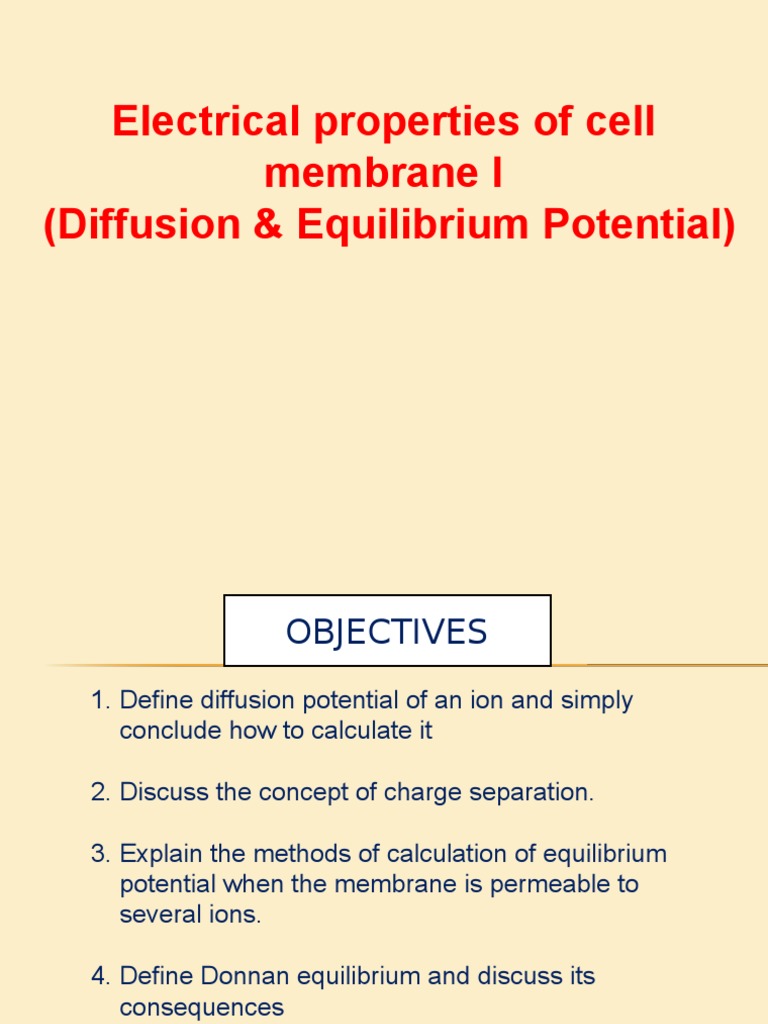 Electrical properties of cell membrane I
(Diffusion & Equilibrium Potential)

OBJECTIVES

1. Define diffusion potential of an ion and simply conclude how to calculate it

2. Discuss the concept of charge separation.

3. Explain the methods of calculation of equilibrium potential when the membrane is permeable to several ions.

4. Define Donnan equilibrium and discuss its consequences